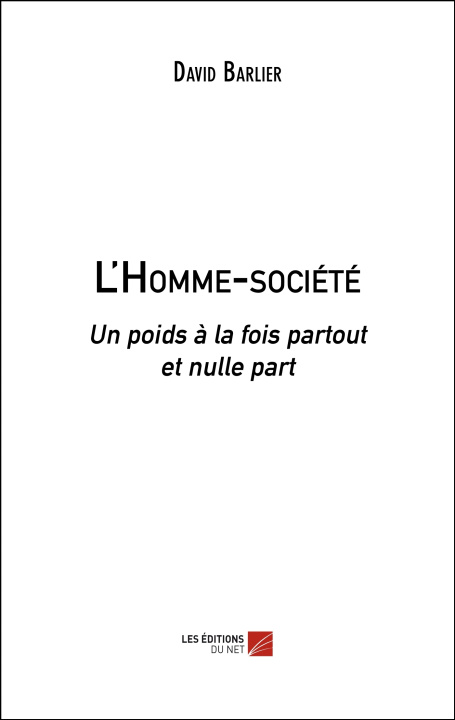 David Barlier

L'Homme-société

Un poids à la fois partout et nulle part

LES ÉDITIONS DU NET